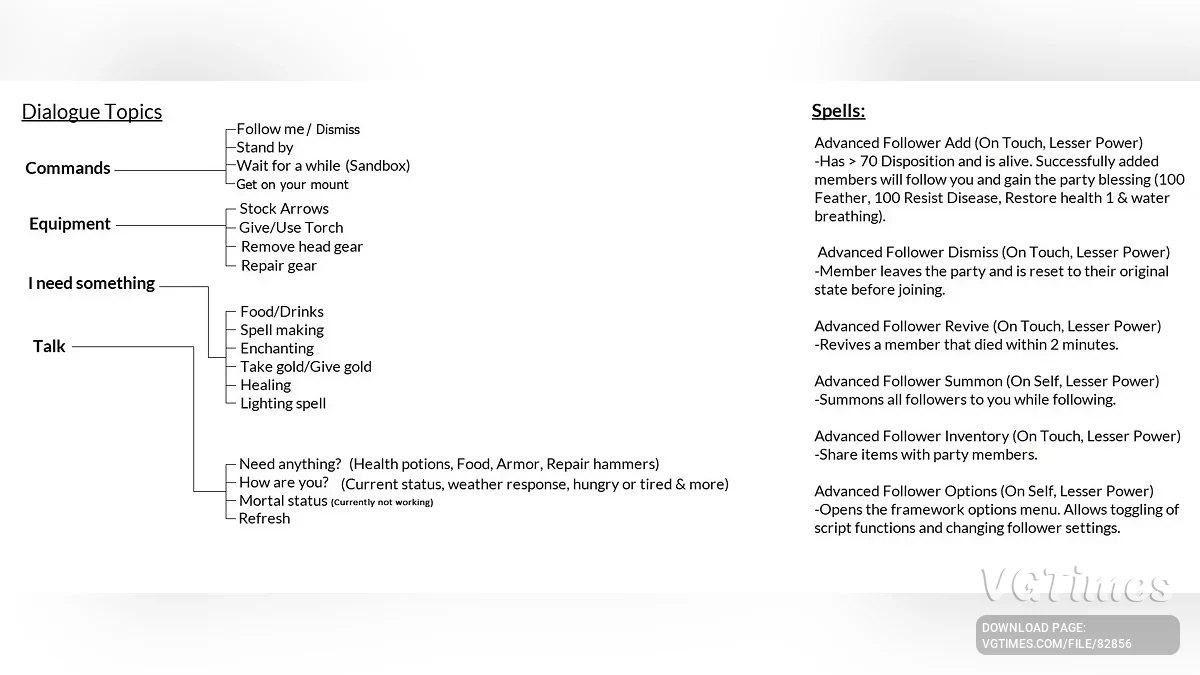 Dialogue Topics

Commands
Follow me / Dismiss
Stand by
Wait for a while (Sandbox)
Get on your mount

Equipment
Stock Arrows
Give/Use Torch
Remove head gear
Repair gear

I need something
Food/Drinks
Spell making
Enchanting
Take gold/Give gold
Healing
Lighting spell

Talk
Need anything? (Health potions, Food, Armor, Repair hammers)
How are you? (Current status, weather response, hungry or tired & more)
Mortal status (Currently not working)
Refresh

Spells:

Advanced Follower Add (On Touch, Lesser Power)
-Has > 70 Disposition and is alive. Successfully added members will follow you and gain the party blessing (100 Feather, 100 Resist Disease, Restore health 1 & water breathing).

Advanced Follower Dismiss (On Touch, Lesser Power)
-Member leaves the party and is reset to their original state before joining.

Advanced Follower Revive (On Touch, Lesser Power)
-Revives a member that died within 2 minutes.

Advanced Follower Summon (On Self, Lesser Power)
-Summons all followers to you while following.

Advanced Follower Inventory (On Touch, Lesser Power)
-Share items with party members.

Advanced Follower Options (On Self, Lesser Power)
-Opens the framework options menu. Allows toggling of script functions and changing follower settings.

VGTimes
DOWNLOAD PAGE:
VGTIMES.COM/FILE/82856